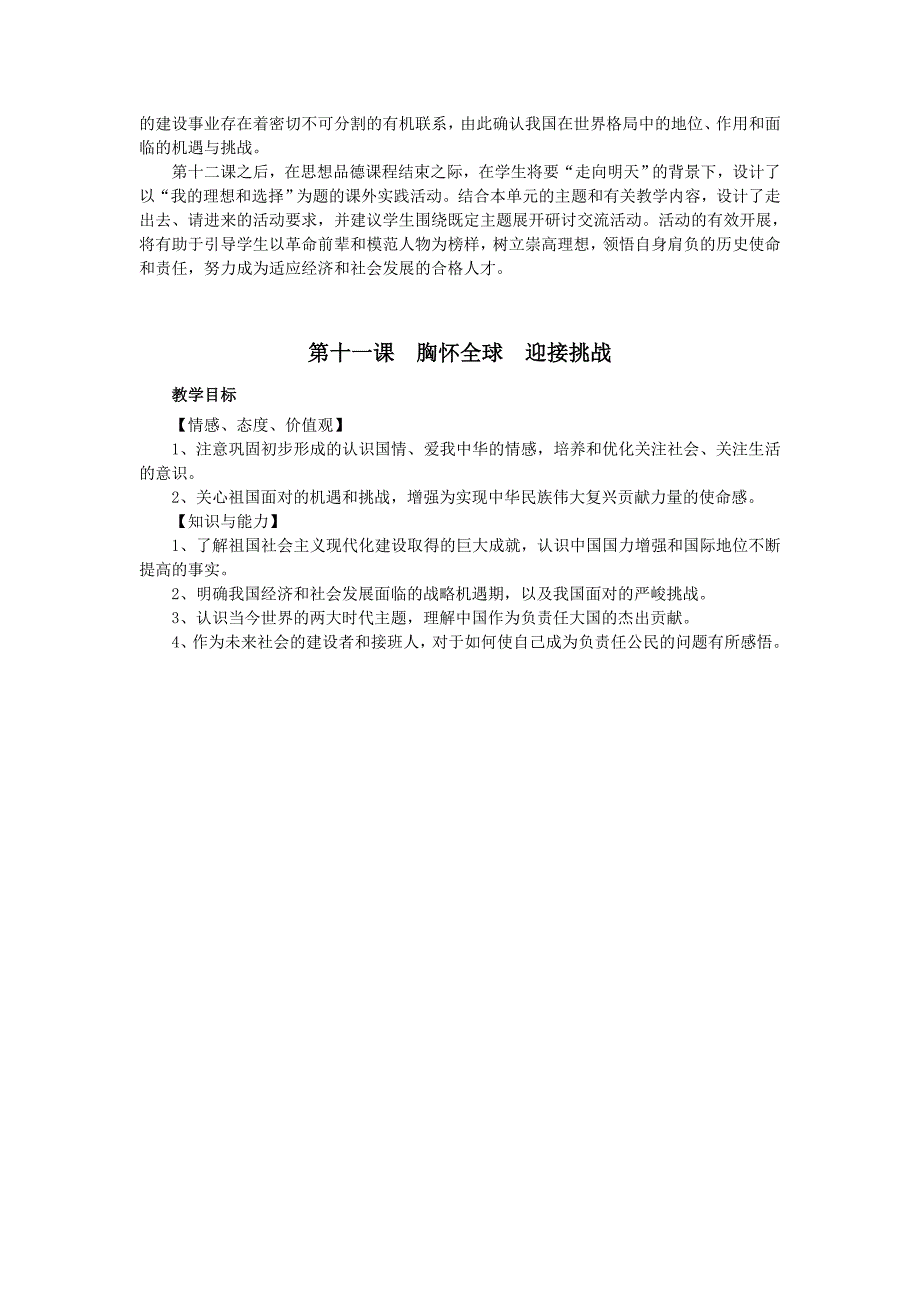 的建设事业存在着密切不可分割的有机联系，由此确认我国在世界格局中的地位、作用和面临的机遇与挑战。

第十二课之后，在思想品德课程结束之际，在学生将要“走向明天”的背景下，设计了以“我的理想和选择”为题的课外实践活动。结合本单元的主题和有关教学内容，设计了走出去、请进来的活动要求，并建议学生围绕既定主题展开研讨交流活动。活动的有效开展，将有助于引导学生以革命前辈和模范人物为榜样，树立崇高理想，领悟自身肩负的历史使命和责任，努力成为适应经济和社会发展的合格人才。

第十一课　胸怀全球　迎接挑战

教学目标

【情感、态度、价值观】

1、注意巩固初步形成的认识国情、爱我中华的情感，培养和优化关注社会、关注生活的意识。

2、关心祖国面对的机遇和挑战，增强为实现中华民族伟大复兴贡献力量的使命感。

【知识与能力】

1、了解祖国社会主义现代化建设取得的巨大成就，认识中国国力增强和国际地位不断提高的事实。

2、明确我国经济和社会发展面临的战略机遇期，以及我国面对的严峻挑战。

3、认识当今世界的两大时代主题，理解中国作为负责任大国的杰出贡献。

4、作为未来社会的建设者和接班人，对于如何使自己成为负责任公民的问题有所感悟。